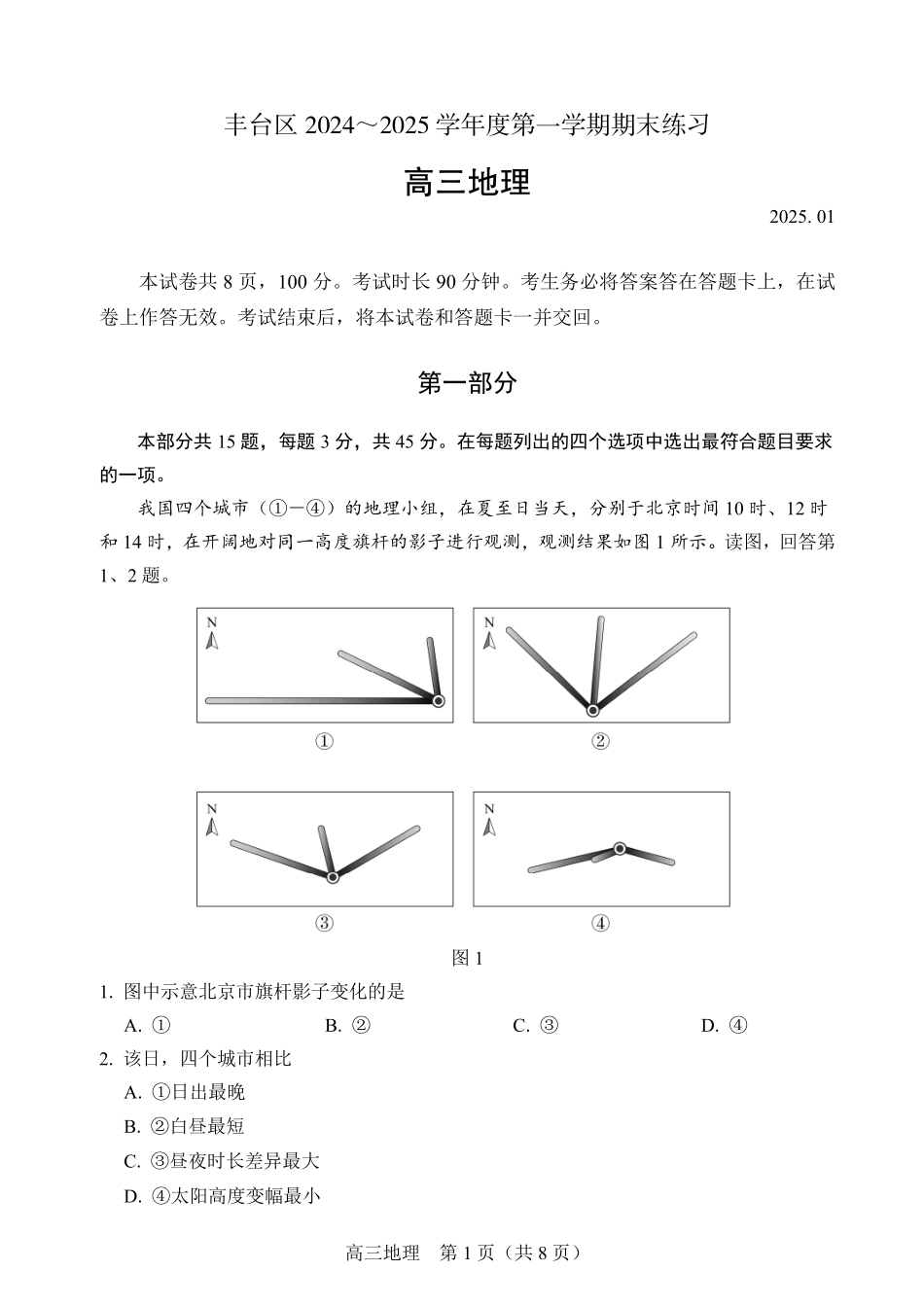 丰台区 2024～2025 学年度第一学期期末练习

高三地理

2025. 01

本试卷共 8 页，100 分。考试时长 90 分钟。考生务必将答案答在答题卡上，在试卷上作答无效。考试结束后，将本试卷和答题卡一并交回。

第一部分

本部分共 15 题，每题 3 分，共 45 分。在每题列出的四个选项中选出最符合题目要求的一项。

我国四个城市（①—④）的地理小组，在夏至日当天，分别于北京时间 10 时、12 时和 14 时，在开阔地对同一高度旗杆的影子进行观测，观测结果如图 1 所示。读图，回答第 1、2 题。

N

①

N

②

N

③

N

④

图 1

1. 图中示意北京市旗杆影子变化的是

A. ①　　B. ②　　C. ③　　D. ④

2. 该日，四个城市相比

A. ①日出最晚

B. ②白昼最短

C. ③昼夜时长差异最大

D. ④太阳高度变幅最小

高三地理　第 1 页（共 8 页）